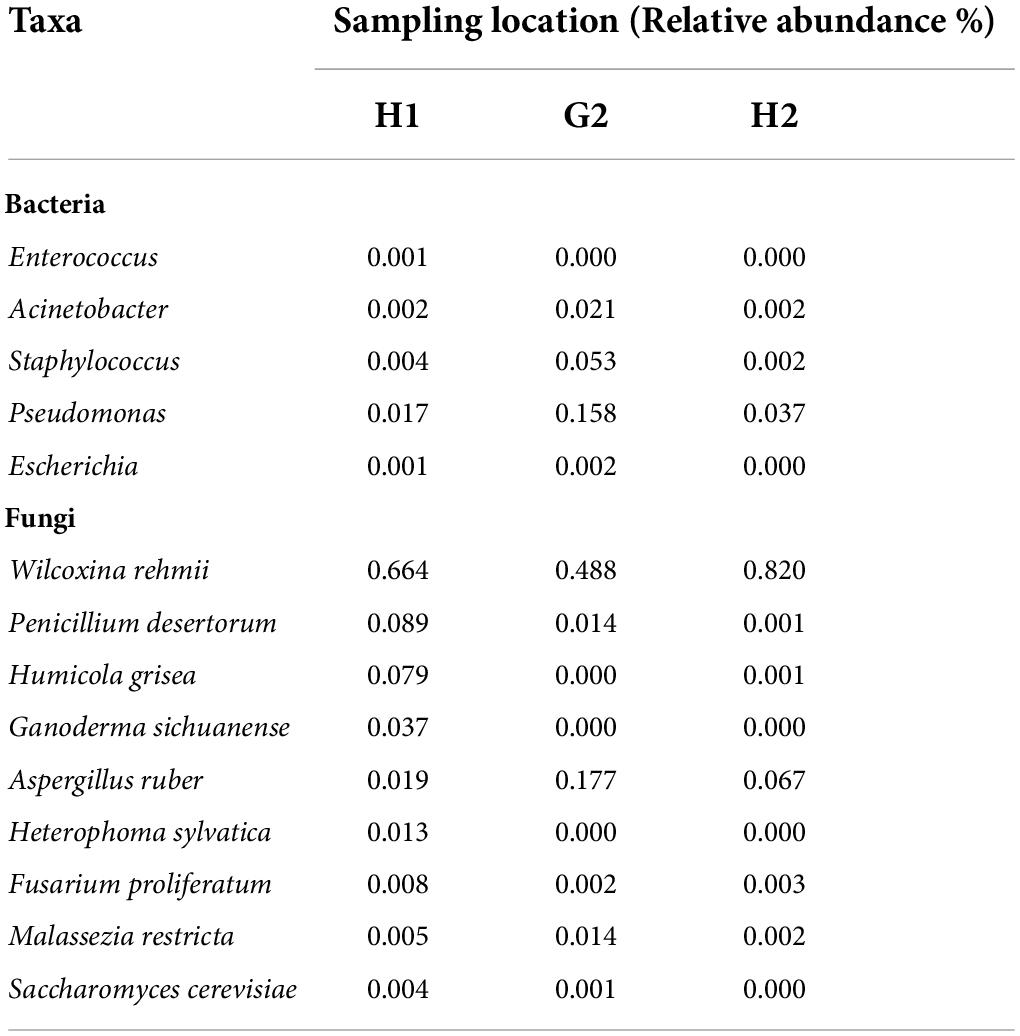 | Taxa | Sampling location (Relative abundance %) | | |
|---|---|---|---|
| | H1 | G2 | H2 |
| Bacteria | | | |
| Enterococcus | 0.001 | 0.000 | 0.000 |
| Acinetobacter | 0.002 | 0.021 | 0.002 |
| Staphylococcus | 0.004 | 0.053 | 0.002 |
| Pseudomonas | 0.017 | 0.158 | 0.037 |
| Escherichia | 0.001 | 0.002 | 0.000 |
| Fungi | | | |
| Wilcoxina rehmii | 0.664 | 0.488 | 0.820 |
| Penicillium desertorum | 0.089 | 0.014 | 0.001 |
| Humicola grisea | 0.079 | 0.000 | 0.001 |
| Ganoderma sichuanense | 0.037 | 0.000 | 0.000 |
| Aspergillus ruber | 0.019 | 0.177 | 0.067 |
| Heterophoma sylvatica | 0.013 | 0.000 | 0.000 |
| Fusarium proliferatum | 0.008 | 0.002 | 0.003 |
| Malassezia restricta | 0.005 | 0.014 | 0.002 |
| Saccharomyces cerevisiae | 0.004 | 0.001 | 0.000 |